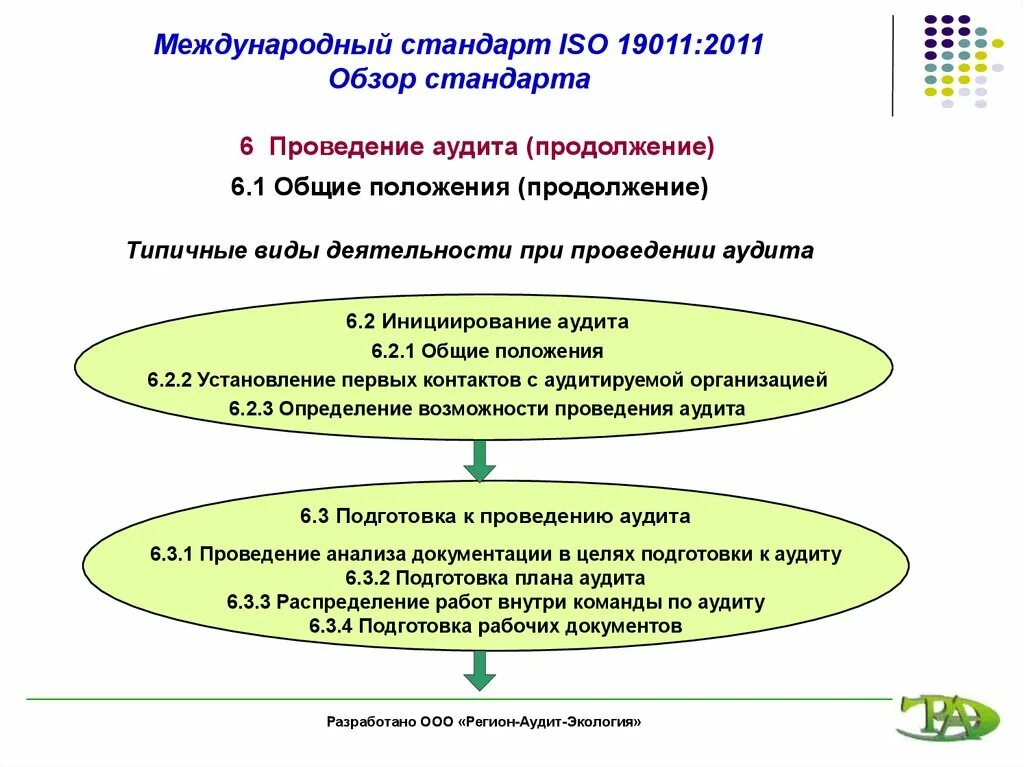 Международный стандарт ISO 19011:2011
Обзор стандарта

6 Проведение аудита (продолжение)

6.1 Общие положения (продолжение)

Типичные виды деятельности при проведении аудита

6.2 Инициирование аудита
6.2.1 Общие положения
6.2.2 Установление первых контактов с аудитируемой организацией
6.2.3 Определение возможности проведения аудита

6.3 Подготовка к проведению аудита
6.3.1 Проведение анализа документации в целях подготовки к аудиту
6.3.2 Подготовка плана аудита
6.3.3 Распределение работ внутри команды по аудиту
6.3.4 Подготовка рабочих документов

Разработано ООО «Регион-Аудит-Экология»

РАЭ